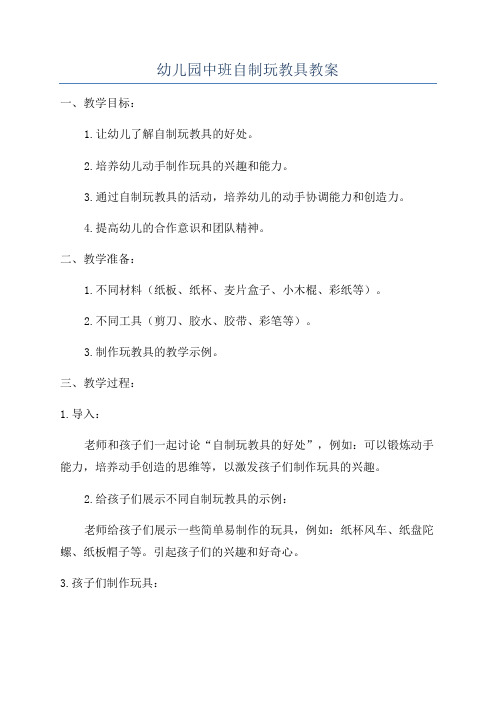 幼儿园中班自制玩教具教案

一、教学目标：

1.让幼儿了解自制玩教具的好处。

2.培养幼儿动手制作玩具的兴趣和能力。

3.通过自制玩教具的活动，培养幼儿的动手协调能力和创造力。

4.提高幼儿的合作意识和团队精神。

二、教学准备：

1.不同材料（纸板、纸杯、麦片盒子、小木棍、彩纸等）。

2.不同工具（剪刀、胶水、胶带、彩笔等）。

3.制作玩教具的教学示例。

三、教学过程：

1.导入：

老师和孩子们一起讨论“自制玩教具的好处”，例如：可以锻炼动手能力，培养动手创造的思维等，以激发孩子们制作玩具的兴趣。

2.给孩子们展示不同自制玩教具的示例：

老师给孩子们展示一些简单易制作的玩具，例如：纸杯风车、纸盘陀螺、纸板帽子等。引起孩子们的兴趣和好奇心。

3.孩子们制作玩具：